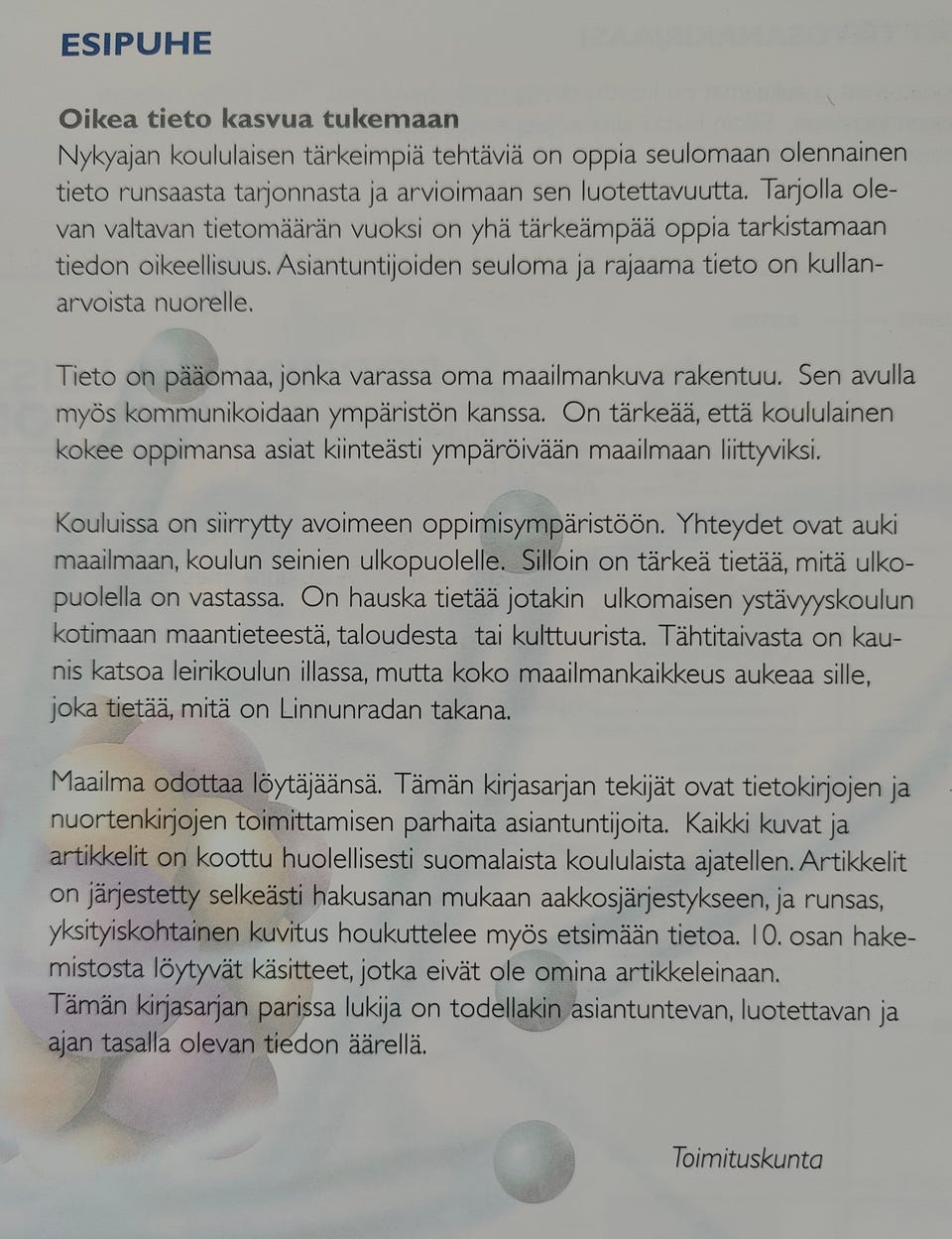 ESIPUHE

Oikea tieto kasvua tukemaan
Nykyajan koululaisen tärkeimpiä tehtäviä on oppia seulomaan olennainen tieto runsaasta tarjonnasta ja arvioimaan sen luotettavuutta. Tarjolla olevan valtavan tietomäärän vuoksi on yhä tärkeämpää oppia tarkistamaan tiedon oikeellisuus. Asiantuntijoiden seuloma ja rajaama tieto on kullanarvoista nuorelle.

Tieto on pääomaa, jonka varassa oma maailmankuva rakentuu. Sen avulla myös kommunikoidaan ympäristön kanssa. On tärkeää, että koululainen kokee oppimansa asiat kiinteästi ympäröivään maailmaan liittyviksi.

Kouluissa on siirrytty avoimeen oppimisympäristöön. Yhteydet ovat auki maailmaan, koulun seinien ulkopuolelle. Silloin on tärkeä tietää, mitä ulkopuolella on vastassa. On hauska tietää jotakin ulkomaisen ystävyyskoulun kotimaan maantieteestä, taloudesta tai kulttuurista. Tähtitaivasta on kaunis katsoa leirikoulun illassa, mutta koko maailmankaikkeus aukeaa sille, joka tietää, mitä on Linnunradan takana.

Maailma odottaa löytäjäänsä. Tämän kirjasarjan tekijät ovat tietokirjojen ja nuortenkirjojen toimittamisen parhaita asiantuntijoita. Kaikki kuvat ja artikkelit on koottu huolellisesti suomalaista koululaista ajatellen. Artikkelit on järjestetty selkeästi hakusanan mukaan aakkosjärjestykseen, ja runsas, yksityiskohtainen kuvitus houkuttelee myös etsimään tietoa. 10. osan hakemistosta löytyvät käsitteet, jotka eivät ole omina artikkeleinaan.
Tämän kirjasarjan parissa lukija on todellakin asiantuntevan, luotettavan ja ajan tasalla olevan tiedon äärellä.

Toimituskunta